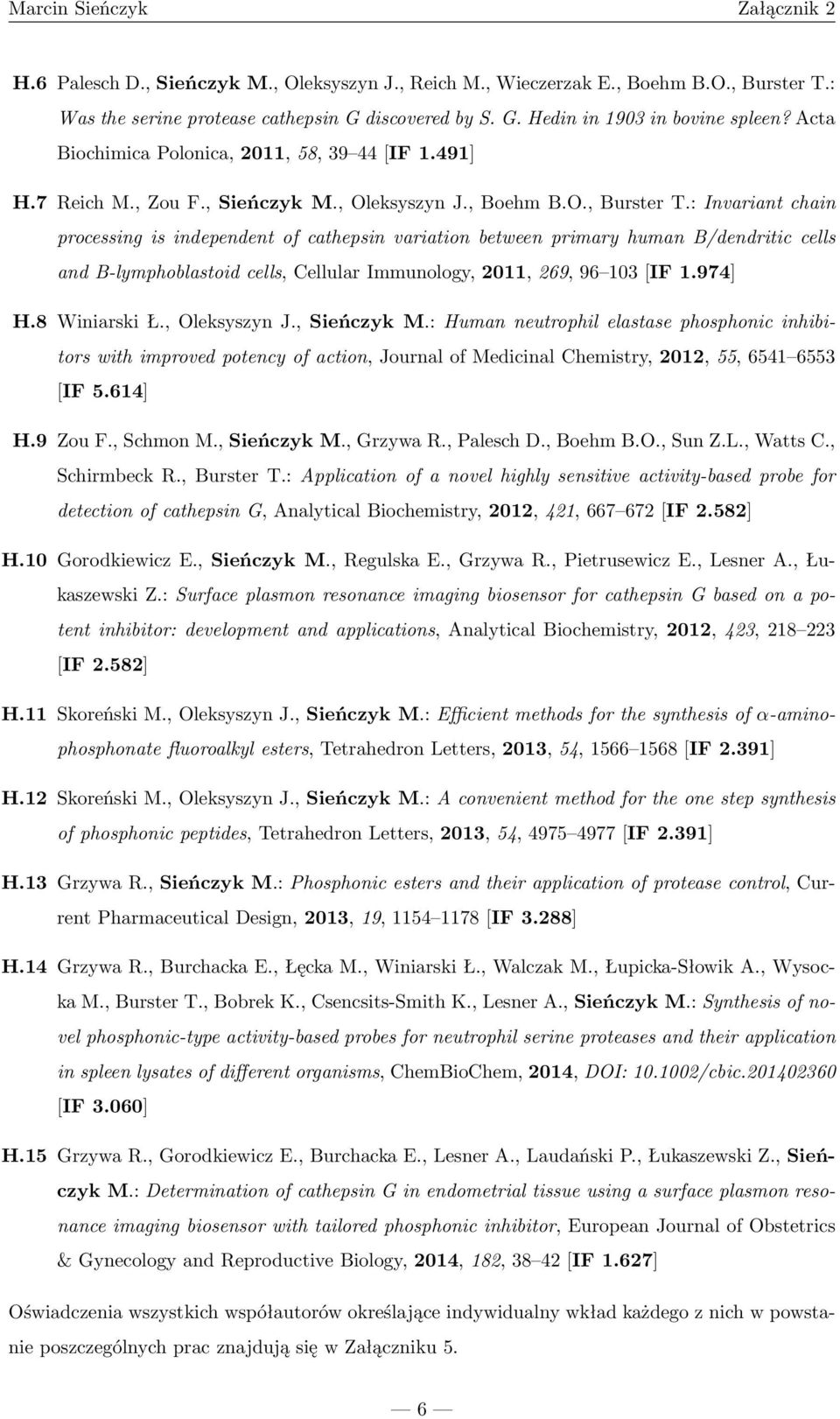 Marcin Sieńczyk Załącznik 2

H.6 Palesch D., Sieńczyk M., Oleksyszyn J., Reich M., Wieczerzak E., Boehm B.O., Burster T.: Was the serine protease cathepsin G discovered by S. G. Hedin in 1903 in bovine spleen? Acta Biochimica Polonica, 2011, 58, 39–44 [IF 1.491]

H.7 Reich M., Zou F., Sieńczyk M., Oleksyszyn J., Boehm B.O., Burster T.: Invariant chain processing is independent of cathepsin variation between primary human B/dendritic cells and B-lymphoblastoid cells, Cellular Immunology, 2011, 269, 96–103 [IF 1.974]

H.8 Winiarski Ł., Oleksyszyn J., Sieńczyk M.: Human neutrophil elastase phosphonic inhibitors with improved potency of action, Journal of Medicinal Chemistry, 2012, 55, 6541–6553 [IF 5.614]

H.9 Zou F., Schmon M., Sieńczyk M., Grzywa R., Palesch D., Boehm B.O., Sun Z.L., Watts C., Schirmbeck R., Burster T.: Application of a novel highly sensitive activity-based probe for detection of cathepsin G, Analytical Biochemistry, 2012, 421, 667–672 [IF 2.582]

H.10 Gorodkiewicz E., Sieńczyk M., Regulska E., Grzywa R., Pietrusewicz E., Lesner A., Łukaszewski Z.: Surface plasmon resonance imaging biosensor for cathepsin G based on a potent inhibitor: development and applications, Analytical Biochemistry, 2012, 423, 218–223 [IF 2.582]

H.11 Skoreński M., Oleksyszyn J., Sieńczyk M.: Efficient methods for the synthesis of $\alpha$-aminophosphonate fluoroalkyl esters, Tetrahedron Letters, 2013, 54, 1566–1568 [IF 2.391]

H.12 Skoreński M., Oleksyszyn J., Sieńczyk M.: A convenient method for the one step synthesis of phosphonic peptides, Tetrahedron Letters, 2013, 54, 4975–4977 [IF 2.391]

H.13 Grzywa R., Sieńczyk M.: Phosphonic esters and their application of protease control, Current Pharmaceutical Design, 2013, 19, 1154–1178 [IF 3.288]

H.14 Grzywa R., Burchacka E., Łęcka M., Winiarski Ł., Walczak M., Łupicka-Słowik A., Wysocka M., Burster T., Bobrek K., Csencsits-Smith K., Lesner A., Sieńczyk M.: Synthesis of novel phosphonic-type activity-based probes for neutrophil serine proteases and their application in spleen lysates of different organisms, ChemBioChem, 2014, DOI: 10.1002/cbic.201402360 [IF 3.060]

H.15 Grzywa R., Gorodkiewicz E., Burchacka E., Lesner A., Laudański P., Łukaszewski Z., Sieńczyk M.: Determination of cathepsin G in endometrial tissue using a surface plasmon resonance imaging biosensor with tailored phosphonic inhibitor, European Journal of Obstetrics & Gynecology and Reproductive Biology, 2014, 182, 38–42 [IF 1.627]

Oświadczenia wszystkich współautorów określające indywidualny wkład każdego z nich w powstanie poszczególnych prac znajdują się w Załączniku 5.

— 6 —